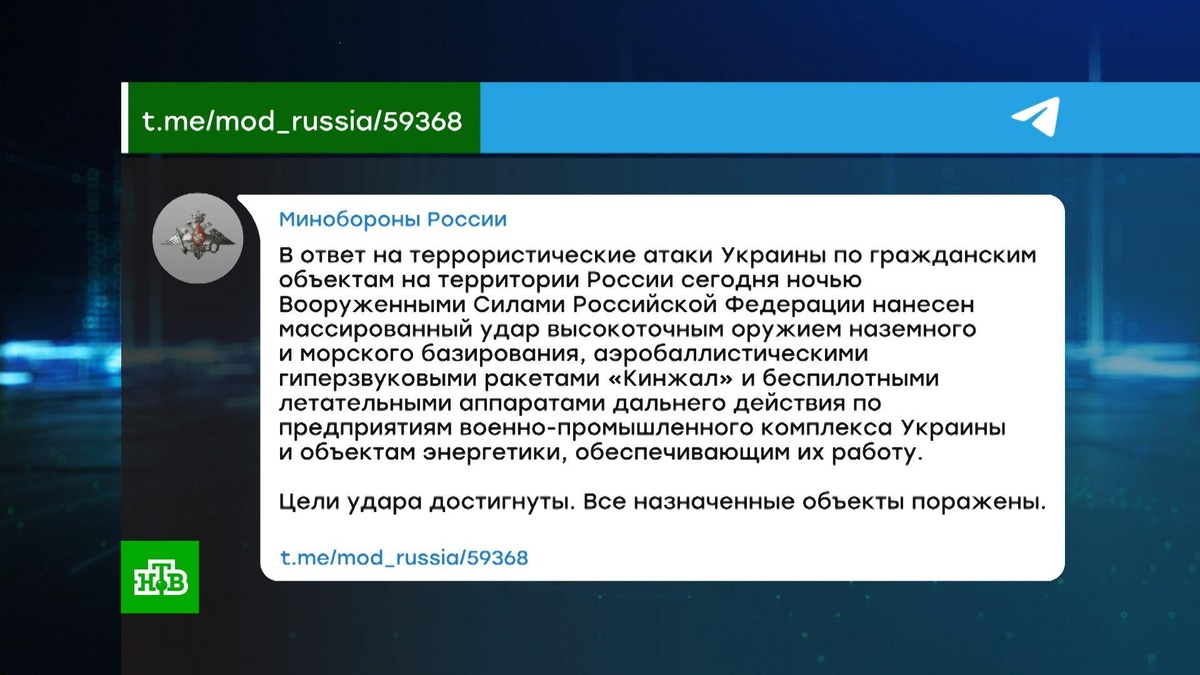 t.me/mod_russia/59368

Минобороны России

В ответ на террористические атаки Украины по гражданским объектам на территории России сегодня ночью Вооруженными Силами Российской Федерации нанесен массированный удар высокоточным оружием наземного и морского базирования, аэробаллистическими гиперзвуковыми ракетами «Кинжал» и беспилотными летательными аппаратами дальнего действия по предприятиям военно-промышленного комплекса Украины и объектам энергетики, обеспечивающим их работу.

Цели удара достигнуты. Все назначенные объекты поражены.

t.me/mod_russia/59368

НТВ